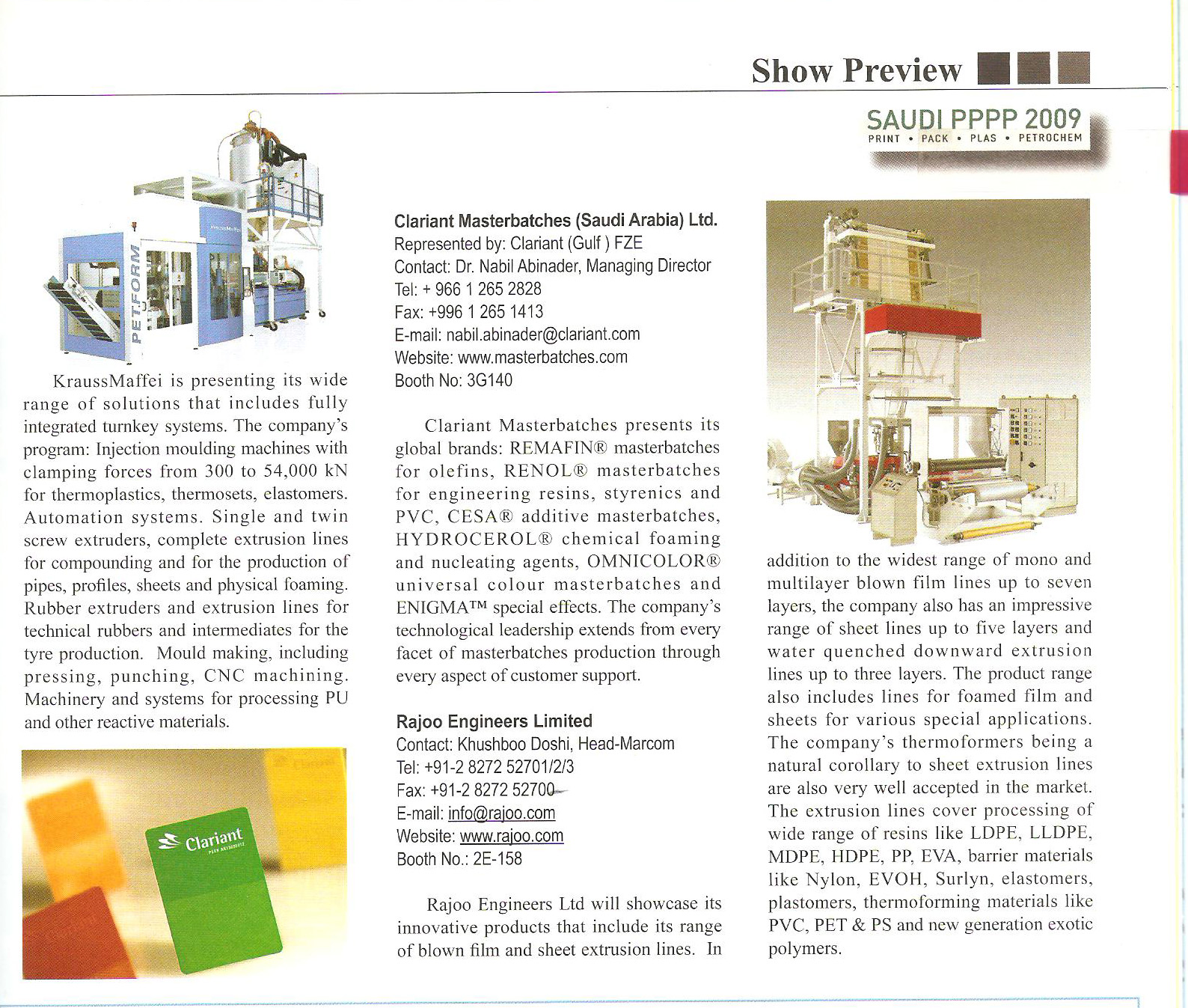 Show Preview

SAUDI PPPP 2009
PRINT • PACK • PLAS • PETROCHEM

PET.FORM

KraussMaffei is presenting its wide range of solutions that includes fully integrated turnkey systems. The company's program: Injection moulding machines with clamping forces from 300 to 54,000 kN for thermoplastics, thermosets, elastomers. Automation systems. Single and twin screw extruders, complete extrusion lines for compounding and for the production of pipes, profiles, sheets and physical foaming. Rubber extruders and extrusion lines for technical rubbers and intermediates for the tyre production. Mould making, including pressing, punching, CNC machining. Machinery and systems for processing PU and other reactive materials.

Clariant

Clariant Masterbatches (Saudi Arabia) Ltd.
Represented by: Clariant (Gulf ) FZE
Contact: Dr. Nabil Abinader, Managing Director
Tel: + 966 1 265 2828
Fax: +996 1 265 1413
E-mail: nabil.abinader@clariant.com
Website: www.masterbatches.com
Booth No: 3G140

Clariant Masterbatches presents its global brands: REMAFIN® masterbatches for olefins, RENOL® masterbatches for engineering resins, styrenics and PVC, CESA® additive masterbatches, HYDROCEROL® chemical foaming and nucleating agents, OMNICOLOR® universal colour masterbatches and ENIGMA™ special effects. The company's technological leadership extends from every facet of masterbatches production through every aspect of customer support.

Rajoo Engineers Limited
Contact: Khushboo Doshi, Head-Marcom
Tel: +91-2 8272 52701/2/3
Fax: +91-2 8272 52700
E-mail: info@rajoo.com
Website: www.rajoo.com
Booth No.: 2E-158

Rajoo Engineers Ltd will showcase its innovative products that include its range of blown film and sheet extrusion lines. In addition to the widest range of mono and multilayer blown film lines up to seven layers, the company also has an impressive range of sheet lines up to five layers and water quenched downward extrusion lines up to three layers. The product range also includes lines for foamed film and sheets for various special applications. The company's thermoformers being a natural corollary to sheet extrusion lines are also very well accepted in the market. The extrusion lines cover processing of wide range of resins like LDPE, LLDPE, MDPE, HDPE, PP, EVA, barrier materials like Nylon, EVOH, Surlyn, elastomers, plastomers, thermoforming materials like PVC, PET & PS and new generation exotic polymers.